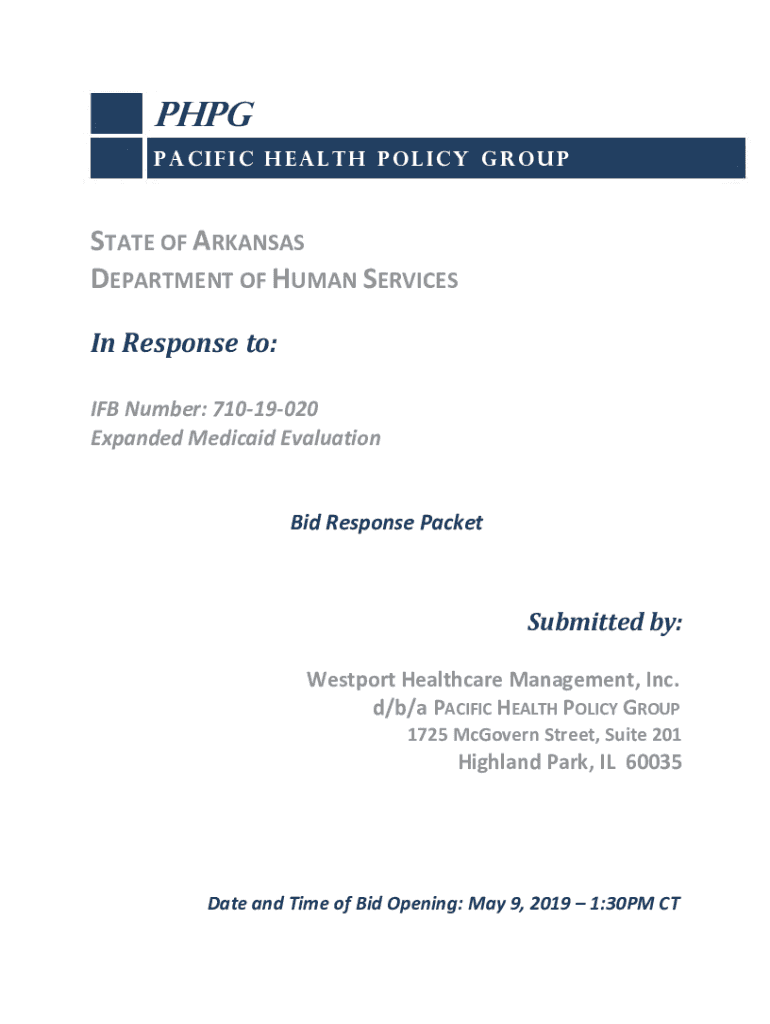 PHPG
PACIFIC HEALTH POLICY GROUP

STATE OF ARKANSAS
DEPARTMENT OF HUMAN SERVICES

In Response to:

IFB Number: 710-19-020
Expanded Medicaid Evaluation

Bid Response Packet

Submitted by:

Westport Healthcare Management, Inc.
d/b/a PACIFIC HEALTH POLICY GROUP
1725 McGovern Street, Suite 201
Highland Park, IL 60035

Date and Time of Bid Opening: May 9, 2019 – 1:30PM CT